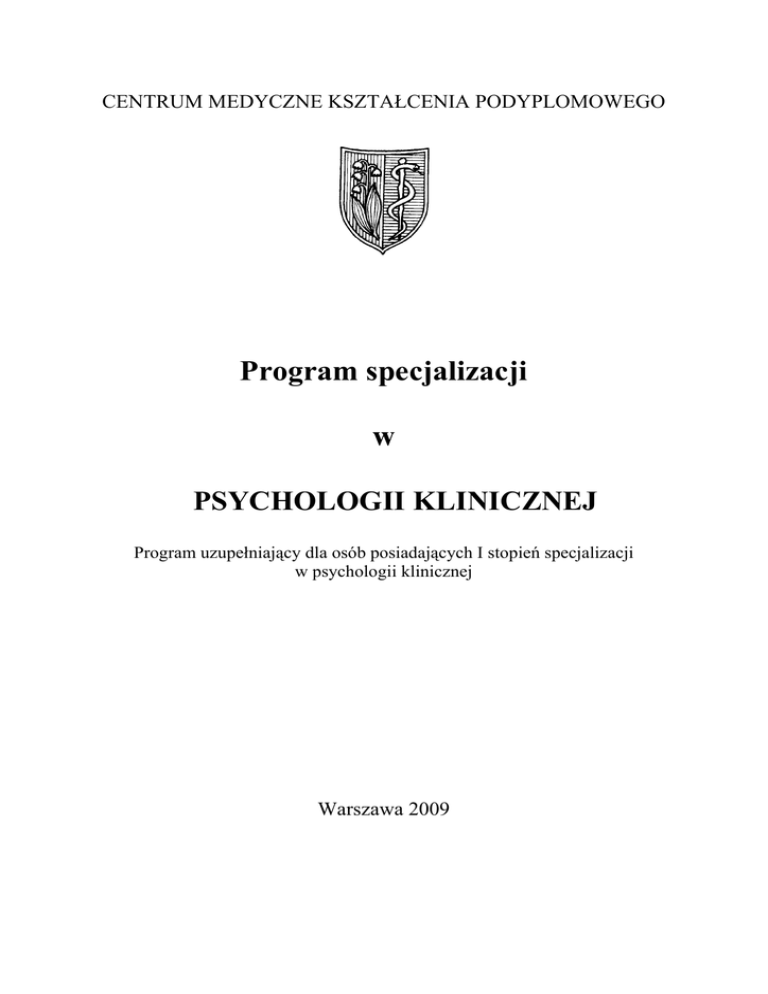 CENTRUM MEDYCZNE KSZTAŁCENIA PODYPLOMOWEGO

Program specjalizacji

w

PSYCHOLOGII KLINICZNEJ

Program uzupełniający dla osób posiadających I stopień specjalizacji w psychologii klinicznej

Warszawa 2009